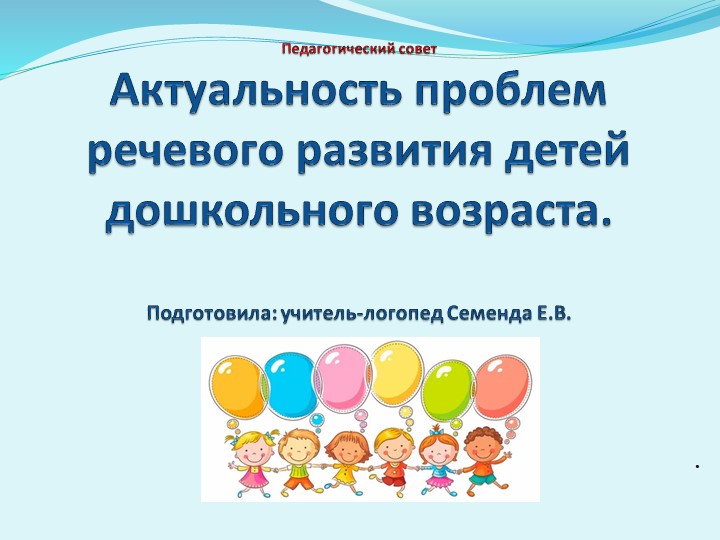 Педагогический совет

Актуальность проблем речевого развития детей дошкольного возраста.

Подготовила: учитель-логопед Семенда Е.В.

.